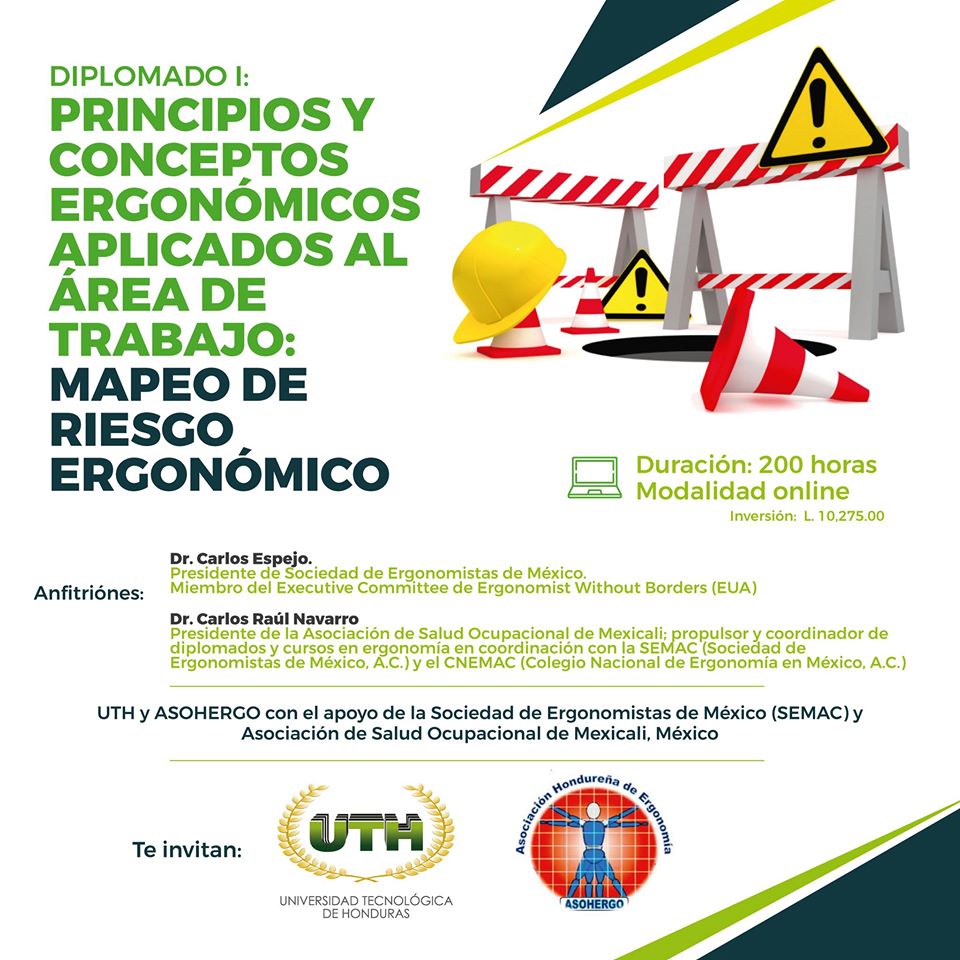 DIPLOMADO I:
PRINCIPIOS Y CONCEPTOS ERGONÓMICOS APLICADOS AL ÁREA DE TRABAJO:
MAPEO DE RIESGO ERGONÓMICO

Duración: 200 horas
Modalidad online
Inversión: L. 10,275.00

Anfitriónes:

Dr. Carlos Espejo.
Presidente de Sociedad de Ergonomistas de México.
Miembro del Executive Committee de Ergonomist Without Borders (EUA)

Dr. Carlos Raúl Navarro
Presidente de la Asociación de Salud Ocupacional de Mexicali; propulsor y coordinador de diplomados y cursos en ergonomía en coordinación con la SEMAC (Sociedad de Ergonomistas de México, A.C.) y el CNEMAC (Colegio Nacional de Ergonomía en México, A.C.)

UTH y ASOHERGO con el apoyo de la Sociedad de Ergonomistas de México (SEMAC) y Asociación de Salud Ocupacional de Mexicali, México

Te invitan:

UTH
UNIVERSIDAD TECNOLÓGICA DE HONDURAS

Asociación Hondureña de Ergonomía
ASOHERGO